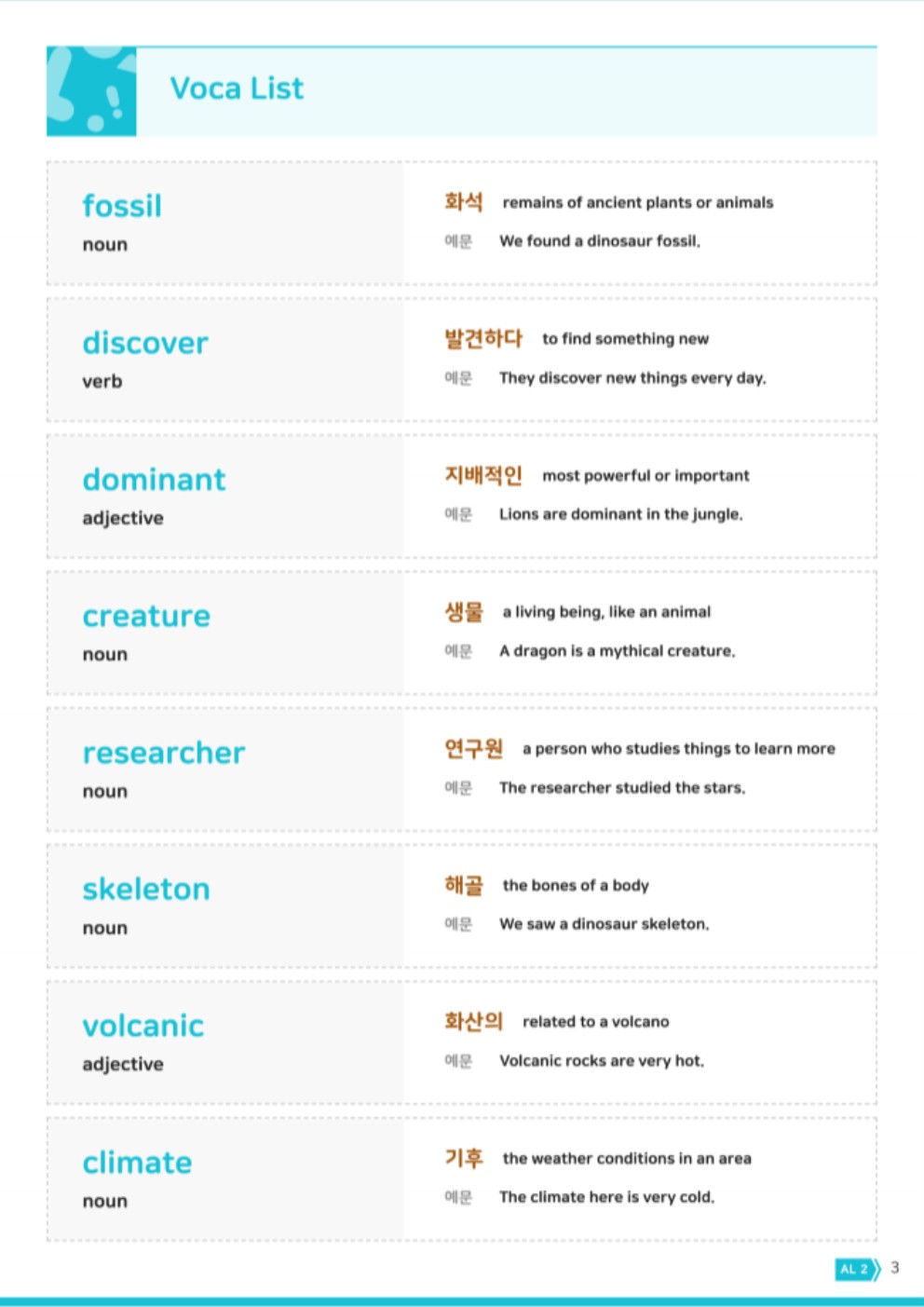 Voca List

fossil
noun

화석 remains of ancient plants or animals
예문 We found a dinosaur fossil.

discover
verb

발견하다 to find something new
예문 They discover new things every day.

dominant
adjective

지배적인 most powerful or important
예문 Lions are dominant in the jungle.

creature
noun

생물 a living being, like an animal
예문 A dragon is a mythical creature.

researcher
noun

연구원 a person who studies things to learn more
예문 The researcher studied the stars.

skeleton
noun

해골 the bones of a body
예문 We saw a dinosaur skeleton.

volcanic
adjective

화산의 related to a volcano
예문 Volcanic rocks are very hot.

climate
noun

기후 the weather conditions in an area
예문 The climate here is very cold.

AL 2 3